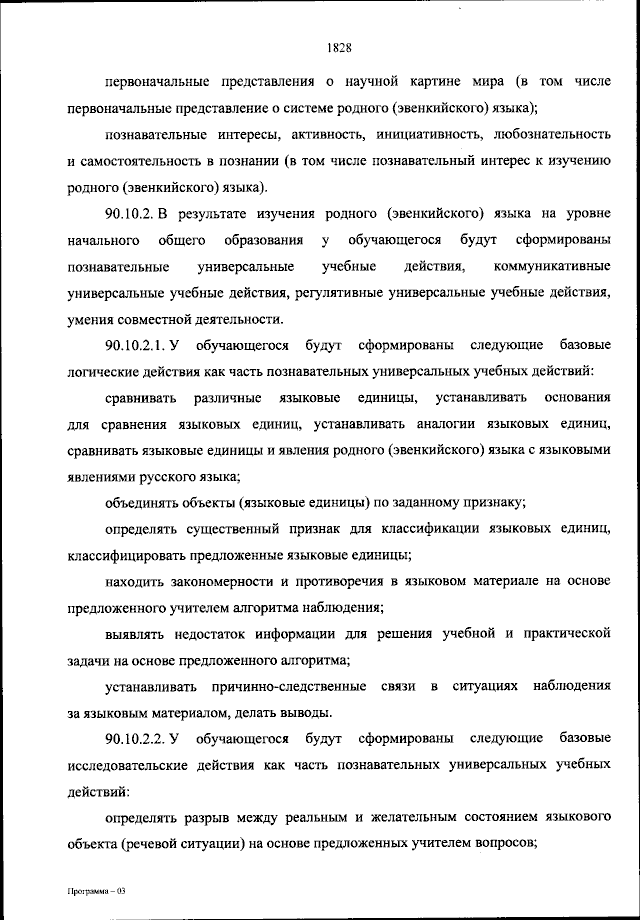 1828

первоначальные представления о научной картине мира (в том числе первоначальные представление о системе родного (эвенкийского) языка);

познавательные интересы, активность, инициативность, любознательность и самостоятельность в познании (в том числе познавательный интерес к изучению родного (эвенкийского) языка).

90.10.2. В результате изучения родного (эвенкийского) языка на уровне начального общего образования у обучающегося будут сформированы познавательные универсальные учебные действия, коммуникативные универсальные учебные действия, регулятивные универсальные учебные действия, умения совместной деятельности.

90.10.2.1. У обучающегося будут сформированы следующие базовые логические действия как часть познавательных универсальных учебных действий:

сравнивать различные языковые единицы, устанавливать основания для сравнения языковых единиц, устанавливать аналогии языковых единиц, сравнивать языковые единицы и явления родного (эвенкийского) языка с языковыми явлениями русского языка;

объединять объекты (языковые единицы) по заданному признаку;

определять существенный признак для классификации языковых единиц, классифицировать предложенные языковые единицы;

находить закономерности и противоречия в языковом материале на основе предложенного учителем алгоритма наблюдения;

выявлять недостаток информации для решения учебной и практической задачи на основе предложенного алгоритма;

устанавливать причинно-следственные связи в ситуациях наблюдения за языковым материалом, делать выводы.

90.10.2.2. У обучающегося будут сформированы следующие базовые исследовательские действия как часть познавательных универсальных учебных действий:

определять разрыв между реальным и желательным состоянием языкового объекта (речевой ситуации) на основе предложенных учителем вопросов;

Программа – 03